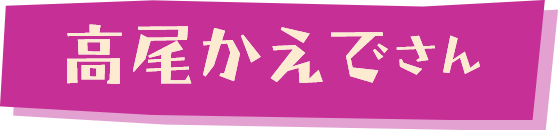 高尾かえでさん